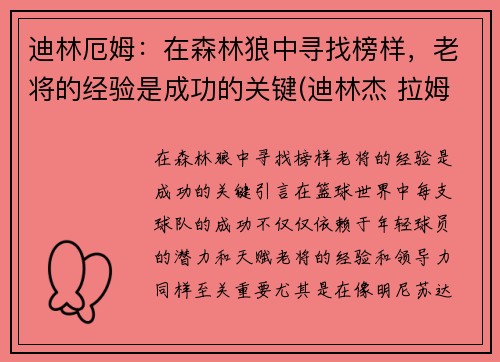 迪林厄姆：在森林狼中寻找榜样，老将的经验是成功的关键(迪林杰 拉姆

在森林狼中寻找榜样老将的经验是成功的关键引言在篮球世界中每支球队的成功不仅仅依赖于年轻球员的潜力和天赋老将的经验和领导力同样至关重要尤其是在像明尼苏达